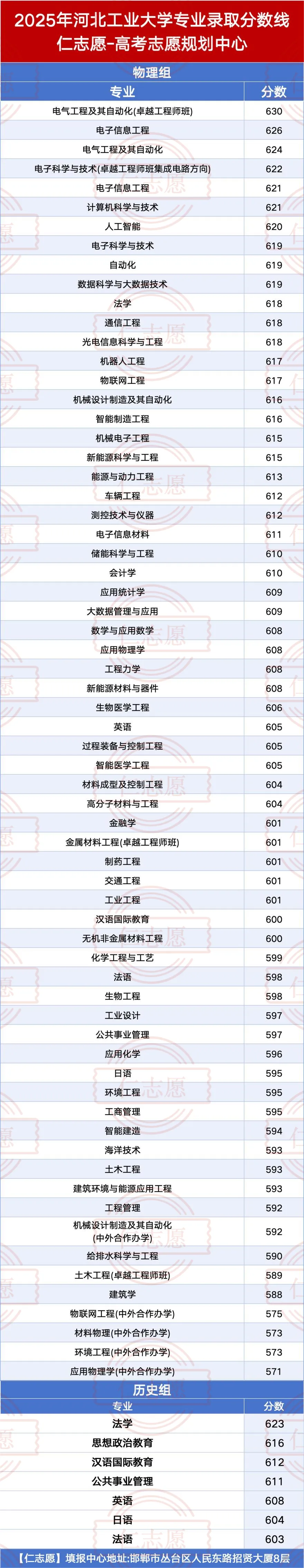 2025年河北工业大学专业录取分数线
仁志愿-高考志愿规划中心

物理组

| 专业 | 分数 |
|---|---|
| 电气工程及其自动化(卓越工程师班) | 630 |
| 电子信息工程 | 626 |
| 电气工程及其自动化 | 624 |
| 电子科学与技术(卓越工程师班集成电路方向) | 622 |
| 电子信息工程 | 621 |
| 计算机科学与技术 | 621 |
| 人工智能 | 620 |
| 电子科学与技术 | 619 |
| 自动化 | 619 |
| 数据科学与大数据技术 | 619 |
| 法学 | 618 |
| 通信工程 | 618 |
| 光电信息科学与工程 | 618 |
| 机器人工程 | 617 |
| 物联网工程 | 617 |
| 机械设计制造及其自动化 | 616 |
| 智能制造工程 | 616 |
| 机械电子工程 | 615 |
| 新能源科学与工程 | 615 |
| 能源与动力工程 | 613 |
| 车辆工程 | 612 |
| 测控技术与仪器 | 612 |
| 电子信息材料 | 611 |
| 储能科学与工程 | 610 |
| 会计学 | 610 |
| 应用统计学 | 609 |
| 大数据管理与应用 | 609 |
| 数学与应用数学 | 608 |
| 应用物理学 | 608 |
| 工程力学 | 608 |
| 新能源材料与器件 | 608 |
| 生物医学工程 | 606 |
| 英语 | 605 |
| 过程装备与控制工程 | 605 |
| 智能医学工程 | 605 |
| 材料成型及控制工程 | 604 |
| 高分子材料与工程 | 604 |
| 金融学 | 601 |
| 金属材料工程(卓越工程师班) | 601 |
| 制药工程 | 601 |
| 交通工程 | 601 |
| 工业工程 | 601 |
| 汉语国际教育 | 600 |
| 无机非金属材料工程 | 600 |
| 化学工程与工艺 | 599 |
| 法语 | 598 |
| 生物工程 | 598 |
| 工业设计 | 597 |
| 公共事业管理 | 597 |
| 应用化学 | 596 |
| 日语 | 595 |
| 环境工程 | 595 |
| 工商管理 | 595 |
| 智能建造 | 594 |
| 海洋技术 | 593 |
| 土木工程 | 593 |
| 建筑环境与能源应用工程 | 593 |
| 工程管理 | 592 |
| 机械设计制造及其自动化(中外合作办学) | 592 |
| 给排水科学与工程 | 590 |
| 土木工程(卓越工程师班) | 589 |
| 建筑学 | 588 |
| 物联网工程(中外合作办学) | 575 |
| 材料物理(中外合作办学) | 573 |
| 环境工程(中外合作办学) | 573 |
| 应用物理学(中外合作办学) | 571 |

历史组

| 专业 | 分数 |
|---|---|
| 法学 | 623 |
| 思想政治教育 | 616 |
| 汉语国际教育 | 612 |
| 公共事业管理 | 611 |
| 英语 | 608 |
| 日语 | 604 |
| 法语 | 603 |

【仁志愿】填报中心地址:邯郸市丛台区人民东路招贤大厦8层

仁志愿